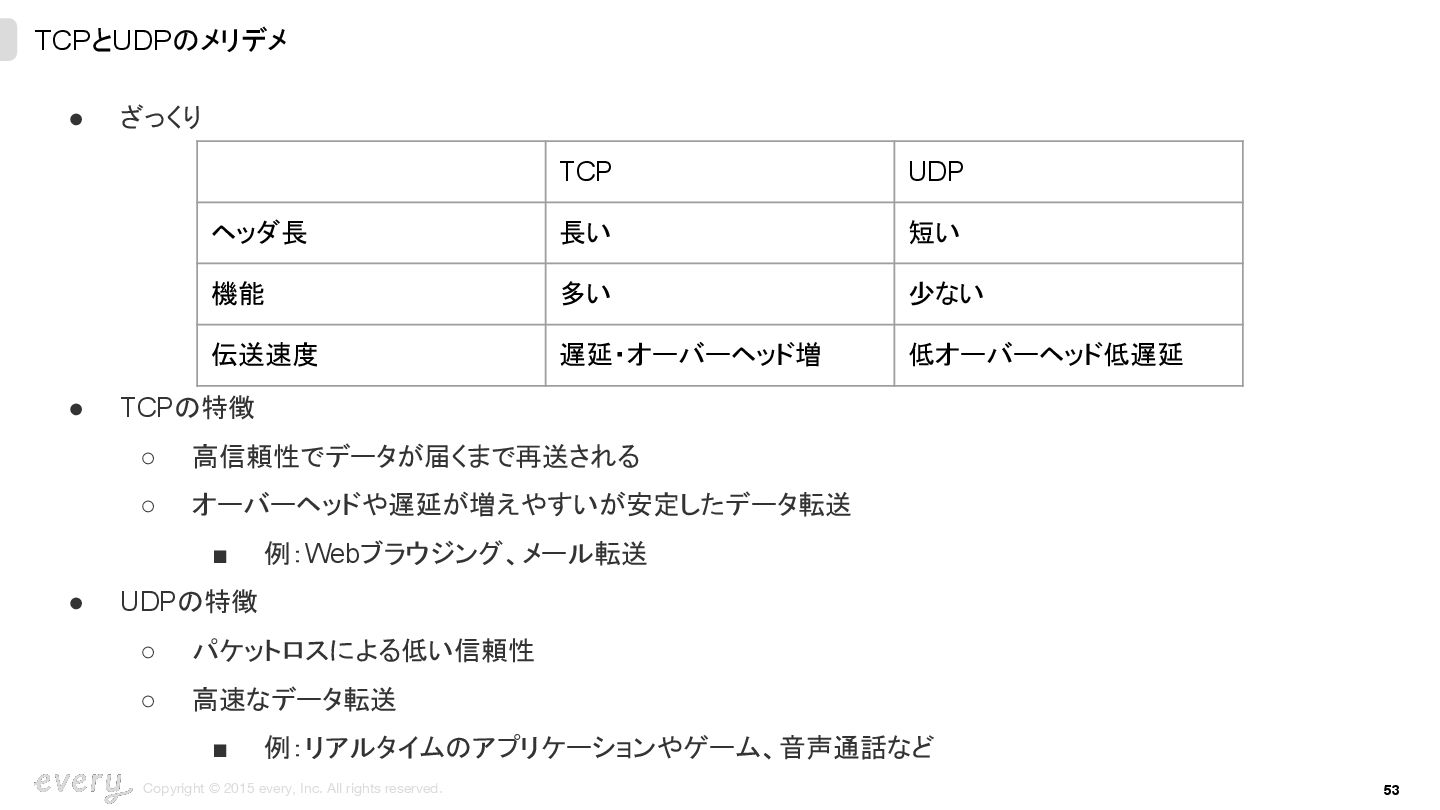 TCPとUDPのメリデメ

● ざっくり

| | TCP | UDP |
|---|---|---|
| ヘッダ長 | 長い | 短い |
| 機能 | 多い | 少ない |
| 伝送速度 | 遅延・オーバーヘッド増 | 低オーバーヘッド低遅延 |

● TCPの特徴
○ 高信頼性でデータが届くまで再送される
○ オーバーヘッドや遅延が増えやすいが安定したデータ転送
■ 例：Webブラウジング、メール転送
● UDPの特徴
○ パケットロスによる低い信頼性
○ 高速なデータ転送
■ 例：リアルタイムのアプリケーションやゲーム、音声通話など

every Copyright © 2015 every, Inc. All rights reserved.

53